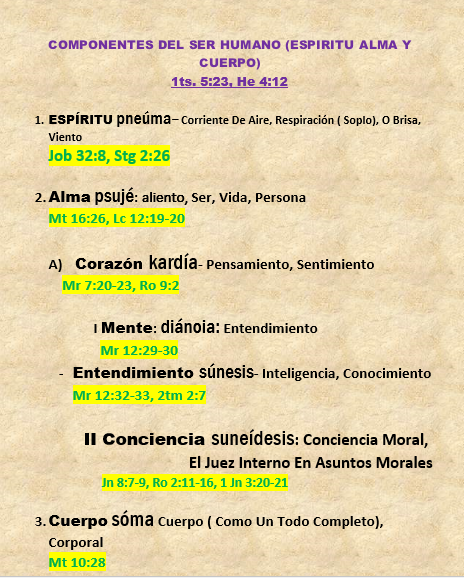 COMPONENTES DEL SER HUMANO (ESPIRITU ALMA Y CUERPO)
1ts. 5:23, He 4:12

1. ESPÍRITU pneúma– Corriente De Aire, Respiración ( Soplo), O Brisa, Viento
Job 32:8, Stg 2:26

2. Alma psujé: aliento, Ser, Vida, Persona
Mt 16:26, Lc 12:19-20

A) Corazón kardía- Pensamiento, Sentimiento
Mr 7:20-23, Ro 9:2

I Mente: diánoia: Entendimiento
Mr 12:29-30

- Entendimiento súnesis- Inteligencia, Conocimiento
Mr 12:32-33, 2tm 2:7

II Conciencia suneídesis: Conciencia Moral, El Juez Interno En Asuntos Morales
Jn 8:7-9, Ro 2:11-16, 1 Jn 3:20-21

3. Cuerpo sóma Cuerpo ( Como Un Todo Completo), Corporal
Mt 10:28